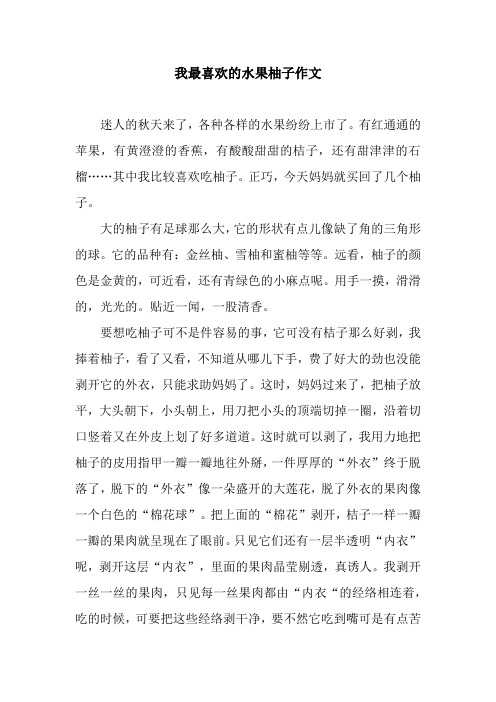 我最喜欢的水果柚子作文

迷人的秋天来了，各种各样的水果纷纷上市了。有红通通的苹果，有黄澄澄的香蕉，有酸酸甜甜的桔子，还有甜津津的石榴……其中我比较喜欢吃柚子。正巧，今天妈妈就买回了几个柚子。

大的柚子有足球那么大，它的形状有点儿像缺了角的三角形的球。它的品种有：金丝柚、雪柚和蜜柚等等。远看，柚子的颜色是金黄的，可近看，还有青绿色的小麻点呢。用手一摸，滑滑的，光光的。贴近一闻，一股清香。

要想吃柚子可不是件容易的事，它可没有桔子那么好剥，我捧着柚子，看了又看，不知道从哪儿下手，费了好大的劲也没能剥开它的外衣，只能求助妈妈了。这时，妈妈过来了，把柚子放平，大头朝下，小头朝上，用刀把小头的顶端切掉一圈，沿着切口竖着又在外皮上划了好多道道。这时就可以剥了，我用力地把柚子的皮用指甲一瓣一瓣地往外掰，一件厚厚的“外衣”终于脱落了，脱下的“外衣”像一朵盛开的大莲花，脱了外衣的果肉像一个白色的“棉花球”。把上面的“棉花”剥开，桔子一样一瓣一瓣的果肉就呈现在了眼前。只见它们还有一层半透明“内衣”呢，剥开这层“内衣”，里面的果肉晶莹剔透，真诱人。我剥开一丝一丝的果肉，只见每一丝果肉都由“内衣“的经络相连着，吃的时候，可要把这些经络剥干净，要不然它吃到嘴可是有点苦